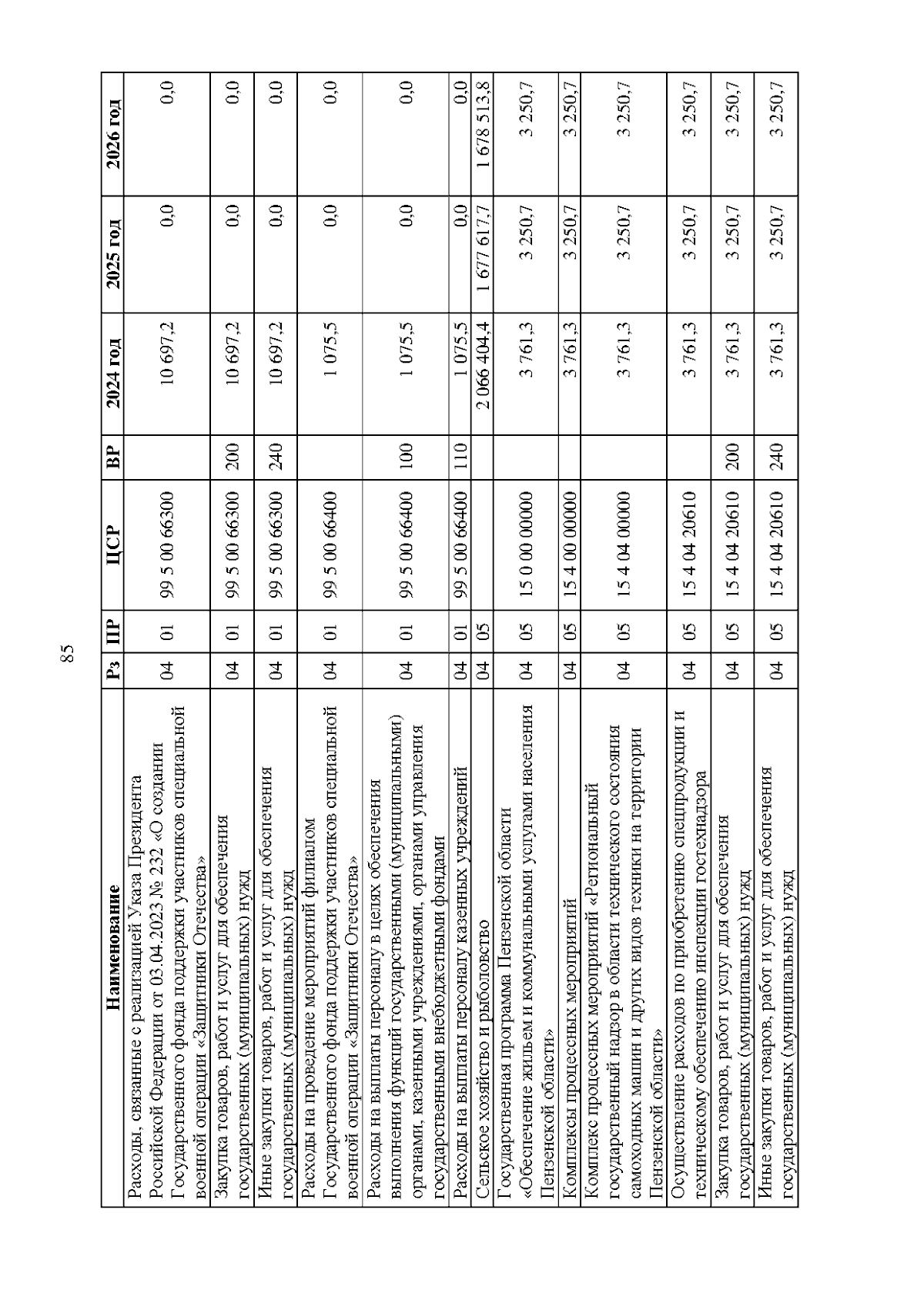 85

| Наименование | Рз | ПР | ЦСР | ВР | 2024 год | 2025 год | 2026 год |
|---|---|---|---|---|---|---|---|
| Расходы, связанные с реализацией Указа Президента Российской Федерации от 03.04.2023 № 232 «О создании Государственного фонда поддержки участников специальной военной операции «Защитники Отечества» | 04 | 01 | 99 5 00 66300 | | 10 697,2 | 0,0 | 0,0 |
| Закупка товаров, работ и услуг для обеспечения государственных (муниципальных) нужд | 04 | 01 | 99 5 00 66300 | 200 | 10 697,2 | 0,0 | 0,0 |
| Иные закупки товаров, работ и услуг для обеспечения государственных (муниципальных) нужд | 04 | 01 | 99 5 00 66300 | 240 | 10 697,2 | 0,0 | 0,0 |
| Расходы на проведение мероприятий филиалом Государственного фонда поддержки участников специальной военной операции «Защитники Отечества» | 04 | 01 | 99 5 00 66400 | | 1 075,5 | 0,0 | 0,0 |
| Расходы на выплаты персоналу в целях обеспечения выполнения функций государственными (муниципальными) органами, казенными учреждениями, органами управления государственными внебюджетными фондами | 04 | 01 | 99 5 00 66400 | 100 | 1 075,5 | 0,0 | 0,0 |
| Расходы на выплаты персоналу казенных учреждений | 04 | 01 | 99 5 00 66400 | 110 | 1 075,5 | 0,0 | 0,0 |
| Сельское хозяйство и рыболовство | 04 | 05 | | | 2 066 404,4 | 1 677 617,7 | 1 678 513,8 |
| Государственная программа Пензенской области «Обеспечение жильем и коммунальными услугами населения Пензенской области» | 04 | 05 | 15 0 00 00000 | | 3 761,3 | 3 250,7 | 3 250,7 |
| Комплексы процессных мероприятий | 04 | 05 | 15 4 00 00000 | | 3 761,3 | 3 250,7 | 3 250,7 |
| Комплекс процессных мероприятий «Региональный государственный надзор в области технического состояния самоходных машин и других видов техники на территории Пензенской области» | 04 | 05 | 15 4 04 00000 | | 3 761,3 | 3 250,7 | 3 250,7 |
| Осуществление расходов по приобретению спецпродукции и техническому обеспечению инспекции гостехнадзора | 04 | 05 | 15 4 04 20610 | | 3 761,3 | 3 250,7 | 3 250,7 |
| Закупка товаров, работ и услуг для обеспечения государственных (муниципальных) нужд | 04 | 05 | 15 4 04 20610 | 200 | 3 761,3 | 3 250,7 | 3 250,7 |
| Иные закупки товаров, работ и услуг для обеспечения государственных (муниципальных) нужд | 04 | 05 | 15 4 04 20610 | 240 | 3 761,3 | 3 250,7 | 3 250,7 |